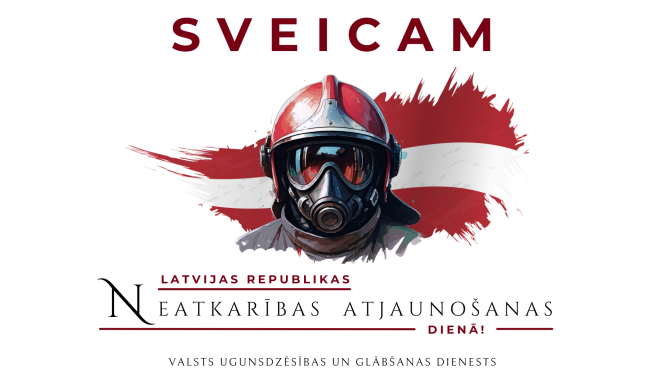 SVEICAM

LATVIJAS REPUBLIKAS
NEATKARĪBAS ATJAUNOŠANAS
DIENĀ!

VALSTS UGUNSDZĒSĪBAS UN GLĀBŠANAS DIENESTS